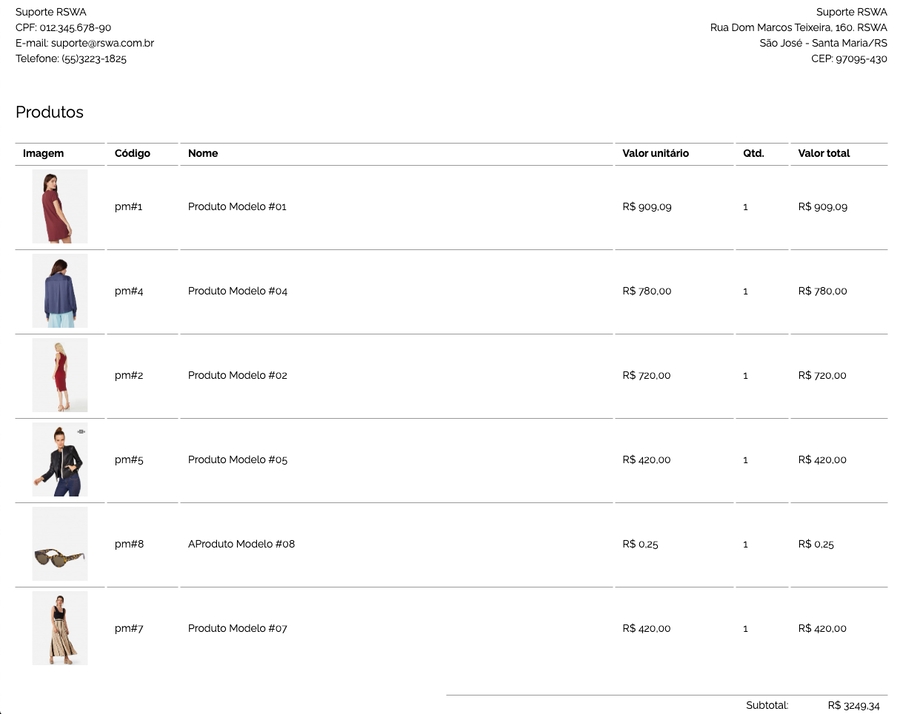 Suporte RSWA
CPF: 012.345.678-90
E-mail: suporte@rswa.com.br
Telefone: (55)3223-1825

Suporte RSWA
Rua Dom Marcos Teixeira, 160. RSWA
São José - Santa Maria/RS
CEP: 97095-430

Produtos

| Imagem | Código | Nome | Valor unitário | Qtd. | Valor total |
|---|---|---|---|---|---|
| | pm#1 | Produto Modelo #01 | R$ 909,09 | 1 | R$ 909,09 |
| | pm#4 | Produto Modelo #04 | R$ 780,00 | 1 | R$ 780,00 |
| | pm#2 | Produto Modelo #02 | R$ 720,00 | 1 | R$ 720,00 |
| | pm#5 | Produto Modelo #05 | R$ 420,00 | 1 | R$ 420,00 |
| | pm#8 | AProduto Modelo #08 | R$ 0,25 | 1 | R$ 0,25 |
| | pm#7 | Produto Modelo #07 | R$ 420,00 | 1 | R$ 420,00 |

Subtotal: R$ 3249,34